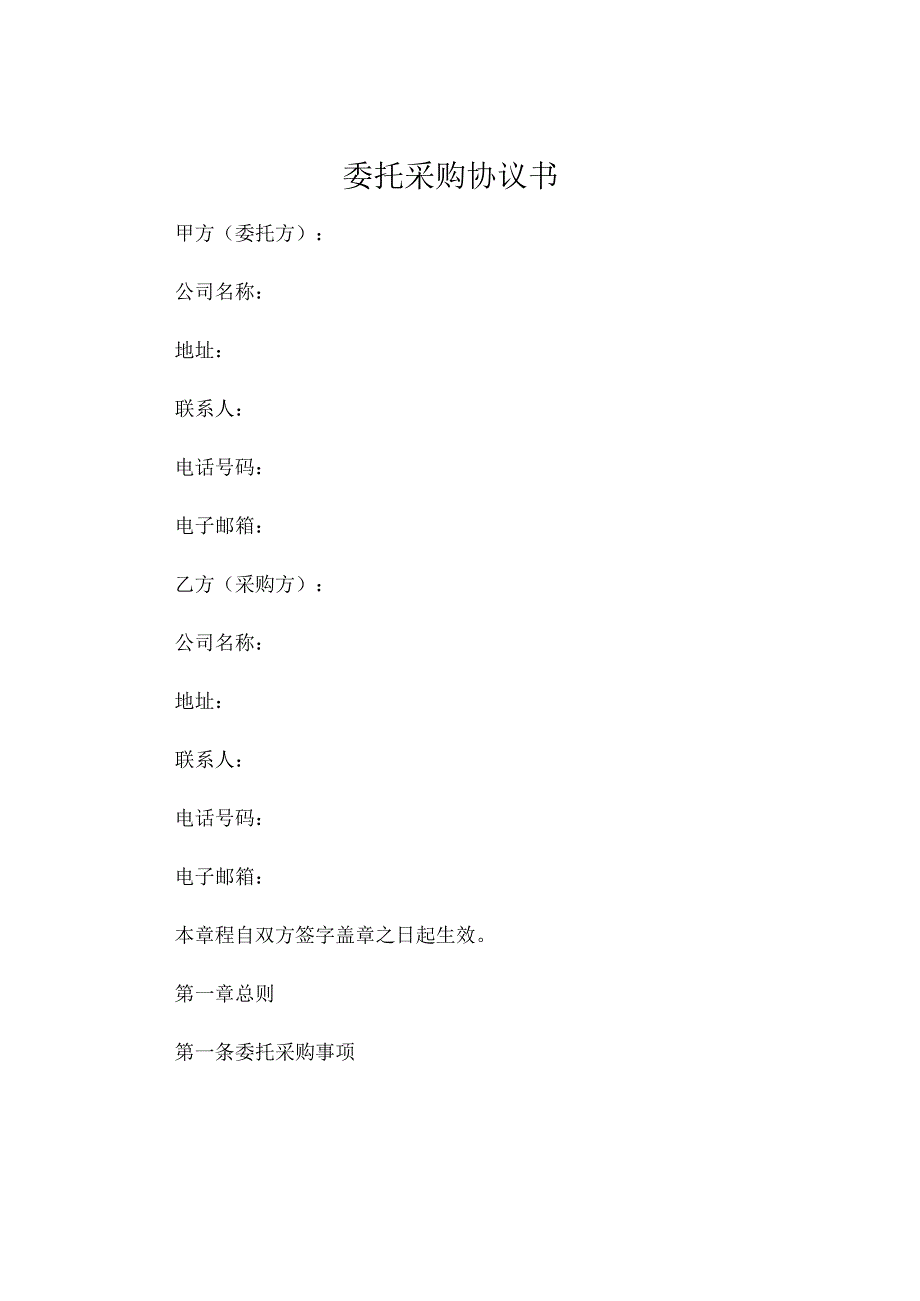 委托采购协议书

甲方（委托方）：

公司名称：

地址：

联系人：

电话号码：

电子邮箱：

乙方（采购方）：

公司名称：

地址：

联系人：

电话号码：

电子邮箱：

本章程自双方签字盖章之日起生效。

第一章总则

第一条委托采购事项